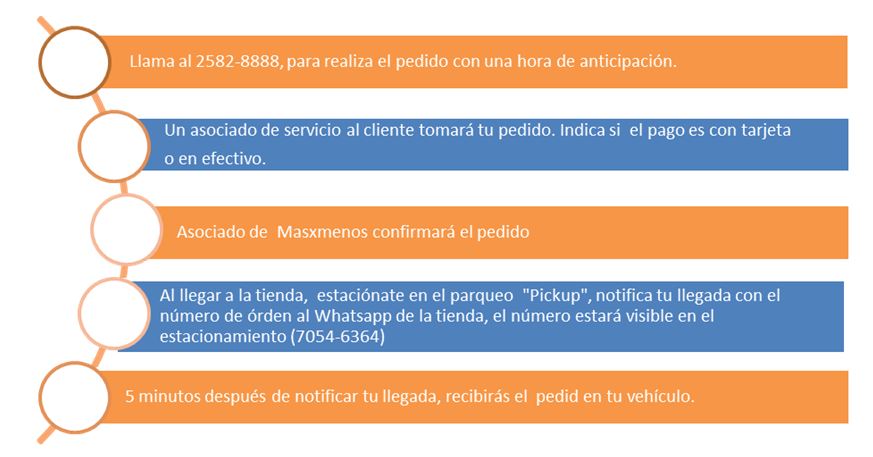 Llama al 2582-8888, para realiza el pedido con una hora de anticipación.

Un asociado de servicio al cliente tomará tu pedido. Indica si el pago es con tarjeta o en efectivo.

Asociado de Masxmenos confirmará el pedido

Al llegar a la tienda, estaciónate en el parqueo "Pickup", notifica tu llegada con el número de órden al Whatsapp de la tienda, el número estará visible en el estacionamiento (7054-6364)

5 minutos después de notificar tu llegada, recibirás el pedid en tu vehículo.